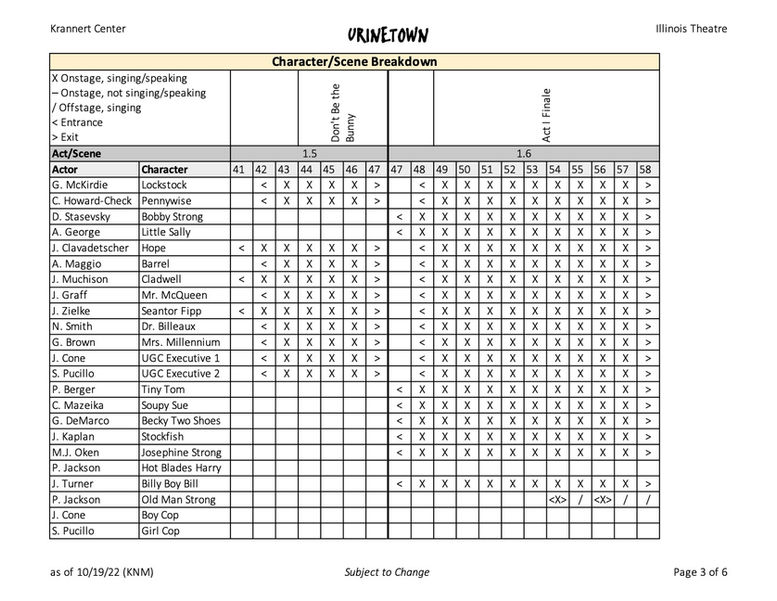 Krannert Center

URINETOWN

Illinois Theatre

Character/Scene Breakdown

X Onstage, singing/speaking
– Onstage, not singing/speaking
/ Offstage, singing
< Entrance
> Exit

Don't Be the Bunny

Act I Finale

| Act/Scene | | 1.5 | | | | | | | 1.6 | | | | | | | | | | | |
|---|---|---|---|---|---|---|---|---|---|---|---|---|---|---|---|---|---|---|---|---|
| Actor | Character | 41 | 42 | 43 | 44 | 45 | 46 | 47 | 47 | 48 | 49 | 50 | 51 | 52 | 53 | 54 | 55 | 56 | 57 | 58 |
| G. McKirdie | Lockstock | | < | X | X | X | X | > | | < | X | X | X | X | X | X | X | X | X | > |
| C. Howard-Check | Pennywise | | < | X | X | X | X | > | | < | X | X | X | X | X | X | X | X | X | > |
| D. Stasevsky | Bobby Strong | | | | | | | | < | X | X | X | X | X | X | X | X | X | X | > |
| A. George | Little Sally | | | | | | | | < | X | X | X | X | X | X | X | X | X | X | > |
| J. Clavadetscher | Hope | < | X | X | X | X | X | > | | < | X | X | X | X | X | X | X | X | X | > |
| A. Maggio | Barrel | | < | X | X | X | X | > | | < | X | X | X | X | X | X | X | X | X | > |
| J. Muchison | Cladwell | < | X | X | X | X | X | > | | < | X | X | X | X | X | X | X | X | X | > |
| J. Graff | Mr. McQueen | | < | X | X | X | X | > | | < | X | X | X | X | X | X | X | X | X | > |
| J. Zielke | Seantor Fipp | < | X | X | X | X | X | > | | < | X | X | X | X | X | X | X | X | X | > |
| N. Smith | Dr. Billeaux | | < | X | X | X | X | > | | < | X | X | X | X | X | X | X | X | X | > |
| G. Brown | Mrs. Millennium | | < | X | X | X | X | > | | < | X | X | X | X | X | X | X | X | X | > |
| J. Cone | UGC Executive 1 | | < | X | X | X | X | > | | < | X | X | X | X | X | X | X | X | X | > |
| S. Pucillo | UGC Executive 2 | | < | X | X | X | X | > | | < | X | X | X | X | X | X | X | X | X | > |
| P. Berger | Tiny Tom | | | | | | | | < | X | X | X | X | X | X | X | X | X | X | > |
| C. Mazeika | Soupy Sue | | | | | | | | < | X | X | X | X | X | X | X | X | X | X | > |
| G. DeMarco | Becky Two Shoes | | | | | | | | < | X | X | X | X | X | X | X | X | X | X | > |
| J. Kaplan | Stockfish | | | | | | | | < | X | X | X | X | X | X | X | X | X | X | > |
| M.J. Oken | Josephine Strong | | | | | | | | < | X | X | X | X | X | X | X | X | X | X | > |
| P. Jackson | Hot Blades Harry | | | | | | | | | | | | | | | | | | | |
| J. Turner | Billy Boy Bill | | | | | | | | < | X | X | X | X | X | X | X | X | X | X | > |
| P. Jackson | Old Man Strong | | | | | | | | | | | | | | | <X> | / | <X> | / | / |
| J. Cone | Boy Cop | | | | | | | | | | | | | | | | | | | |
| S. Pucillo | Girl Cop | | | | | | | | | | | | | | | | | | | |

as of 10/19/22 (KNM)

Subject to Change

Page 3 of 6